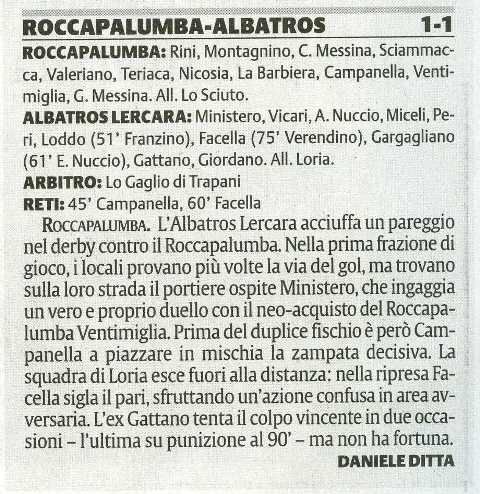 ROCCAPALUMBA-ALBATROS 1-1

ROCCAPALUMBA: Rini, Montagnino, C. Messina, Sciammacca, Valeriano, Teriaca, Nicosia, La Barbiera, Campanella, Ventimiglia, G. Messina. All. Lo Sciuto.

ALBATROS LERCARA: Ministero, Vicari, A. Nuccio, Miceli, Peri, Loddo (51' Franzino), Facella (75' Verendino), Gargagliano (61' E. Nuccio), Gattano, Giordano. All. Loria.

ARBITRO: Lo Gaglio di Trapani

RETI: 45' Campanella, 60' Facella

ROCCAPALUMBA. L'Albatros Lercara acciuffa un pareggio nel derby contro il Roccapalumba. Nella prima frazione di gioco, i locali provano più volte la via del gol, ma trovano sulla loro strada il portiere ospite Ministero, che ingaggia un vero e proprio duello con il neo-acquisto del Roccapalumba Ventimiglia. Prima del duplice fischio è però Campanella a piazzare in mischia la zampata decisiva. La squadra di Loria esce fuori alla distanza: nella ripresa Facella sigla il pari, sfruttando un'azione confusa in area avversaria. L'ex Gattano tenta il colpo vincente in due occasioni – l'ultima su punizione al 90' – ma non ha fortuna.

DANIELE DITTA